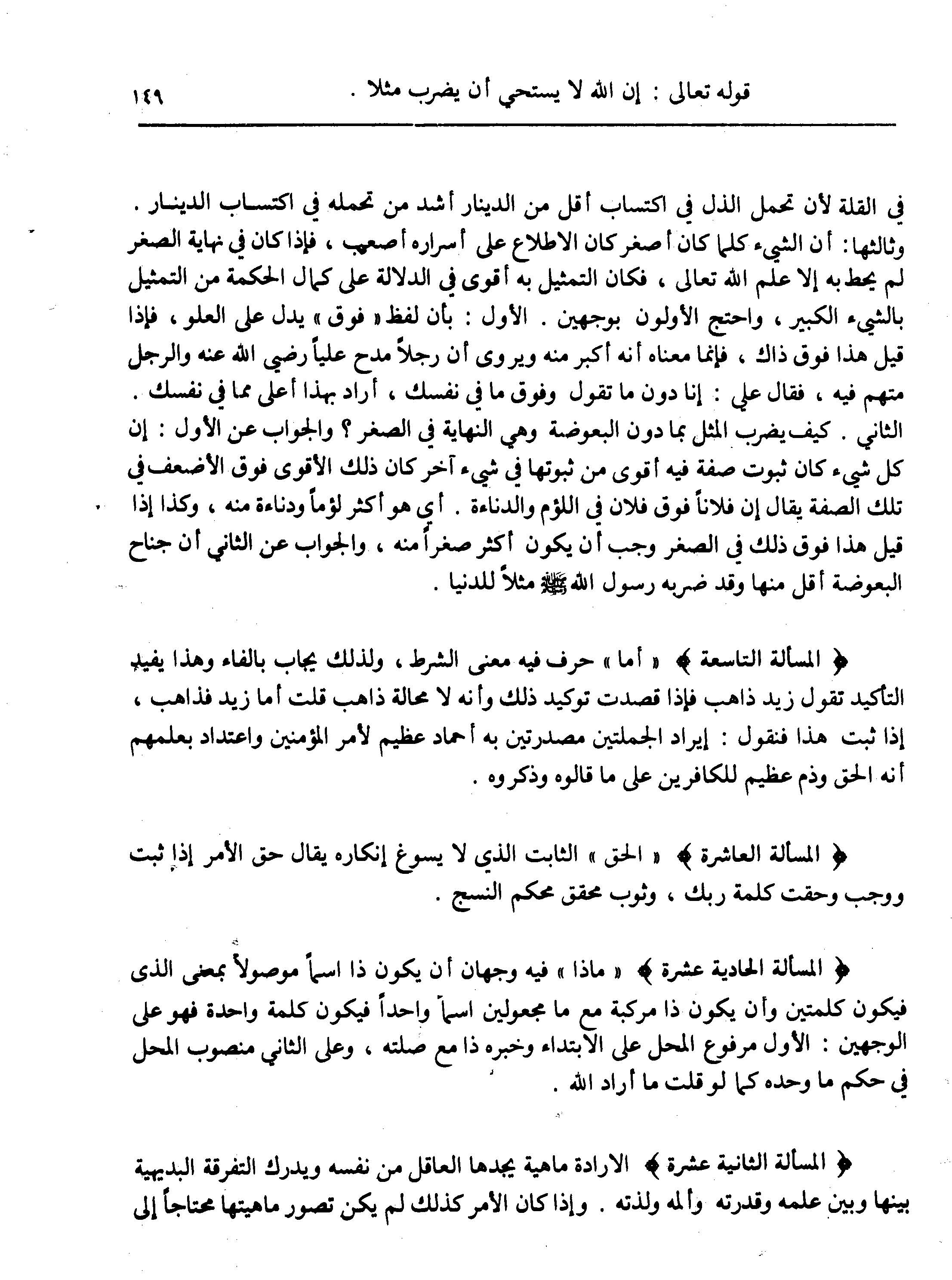 قوله تعالى : إن الله لا يستحي أن يضرب مثلا .  ١٤٩

في القلة لأن تحمل الذل في اكتساب أقل من الدينار أشد من تحمله في اكتساب الدينار . وثالثها: أن الشيء كلما كان أصغر كان الاطلاع على أسراره أصعب ، فإذا كان في نهاية الصغر لم يحط به إلا علم الله تعالى ، فكان التمثيل به أقوى في الدلالة على كمال الحكمة من التمثيل بالشيء الكبير ، واحتج الأولون بوجهين . الأول : بأن لفظ « فوق » يدل على العلو ، فإذا قيل هذا فوق ذاك ، فإنما معناه أنه أكبر منه ويروى أن رجلاً مدح علياً رضي الله عنه والرجل متهم فيه ، فقال علي : إنا دون ما تقول وفوق ما في نفسك ، أراد بهذا أعلى مما في نفسك . الثاني . كيف يضرب المثل بما دون البعوضة وهي النهاية في الصغر ؟ والجواب عن الأول : إن كل شيء كان ثبوت صفة فيه أقوى من ثبوتها في شيء آخر كان ذلك الأقوى فوق الأضعف في تلك الصفة يقال إن فلاناً فوق فلان في اللؤم والدناءة . أي هو أكثر لؤماً ودناءة منه ، وكذا إذا قيل هذا فوق ذلك في الصغر وجب أن يكون أكثر صغراً منه ، والجواب عن الثاني أن جناح البعوضة أقل منها وقد ضربه رسول الله ﷺ مثلاً للدنيا .

﴿ المسألة التاسعة ﴾ « أما » حرف فيه معنى الشرط ، ولذلك يجاب بالفاء وهذا يفيد التأكيد تقول زيد ذاهب فإذا قصدت توكيد ذلك وأنه لا محالة ذاهب قلت أما زيد فذاهب ، إذا ثبت هذا فنقول : إيراد الجملتين مصدرتين به أحماد عظيم لأمر المؤمنين واعتداد بعلمهم أنه الحق وذم عظيم للكافرين على ما قالوه وذكروه .

﴿ المسألة العاشرة ﴾ « الحق » الثابت الذي لا يسوغ إنكاره يقال حق الأمر إذا ثبت ووجب وحقت كلمة ربك ، وثوب محقق محكم النسج .

﴿ المسألة الحادية عشرة ﴾ « ماذا » فيه وجهان أن يكون ذا اسماً موصولاً بمعنى الذى فيكون كلمتين وأن يكون ذا مركبة مع ما مجعولين اسماً واحداً فيكون كلمة واحدة فهو على الوجهين : الأول مرفوع المحل على الابتداء وخبره ذا مع صلته ، وعلى الثاني منصوب المحل في حكم ما وحده كما لو قلت ما أراد الله .

﴿ المسألة الثانية عشرة ﴾ الارادة ماهية يجدها العاقل من نفسه ويدرك التفرقة البديهية بينها وبين علمه وقدرته وألمه ولذته . وإذا كان الأمر كذلك لم يكن تصور ماهيتها محتاجاً إلى